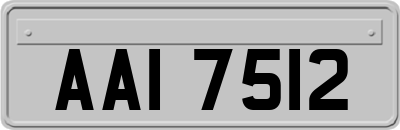 AAI 7512